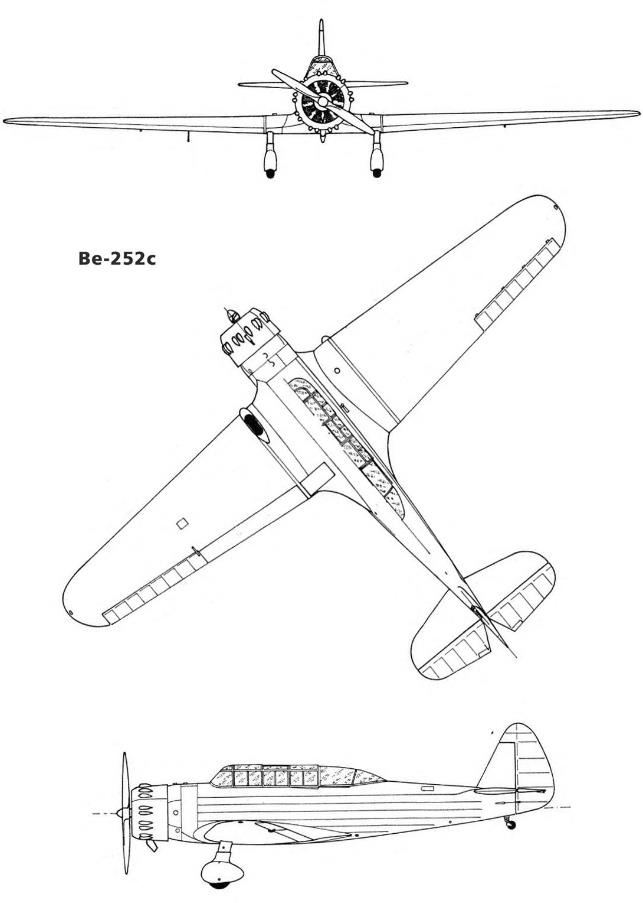 Be-252c